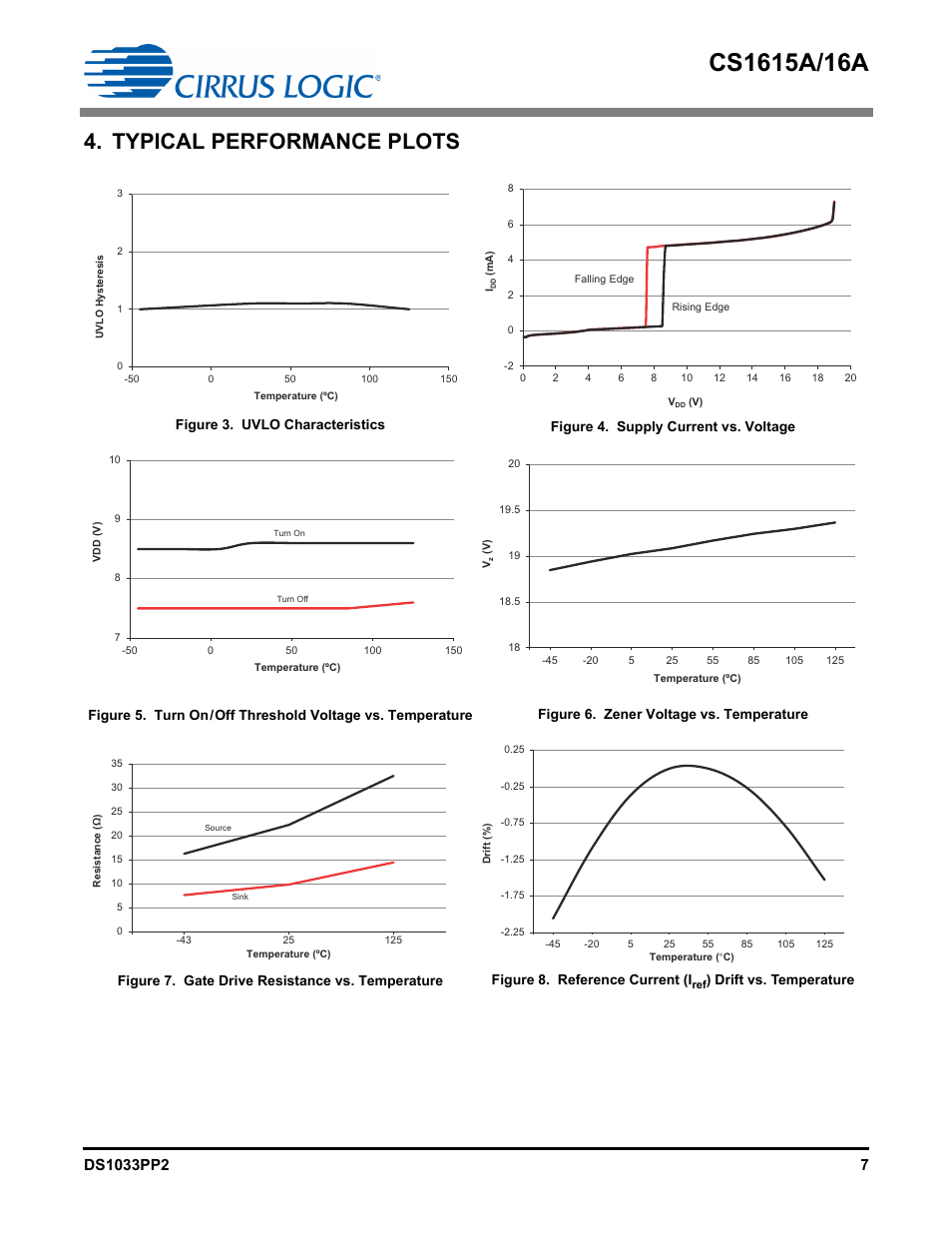 CIRRUS LOGIC®

CS1615A/16A

4. TYPICAL PERFORMANCE PLOTS

UVLO Hysteresis

3
2
1
0
-50 0 50 100 150

Temperature (ºC)

Figure 3. UVLO Characteristics

$I_{DD}$ (mA)

8
6
4
2
0
-2

Falling Edge

Rising Edge

0 2 4 6 8 10 12 14 16 18 20

$V_{DD}$ (V)

Figure 4. Supply Current vs. Voltage

VDD (V)

10
9
8
7

Turn On

Turn Off

-50 0 50 100 150

Temperature (ºC)

Figure 5. Turn On/Off Threshold Voltage vs. Temperature

$V_Z$ (V)

20
19.5
19
18.5
18

-45 -20 5 25 55 85 105 125

Temperature (ºC)

Figure 6. Zener Voltage vs. Temperature

Resistance (Ω)

35
30
25
20
15
10
5
0

Source

Sink

-43 25 125

Temperature (ºC)

Figure 7. Gate Drive Resistance vs. Temperature

Drift (%)

0.25
-0.25
-0.75
-1.25
-1.75
-2.25

-45 -20 5 25 55 85 105 125

Temperature (°C)

Figure 8. Reference Current ($I_{ref}$) Drift vs. Temperature

DS1033PP2

7